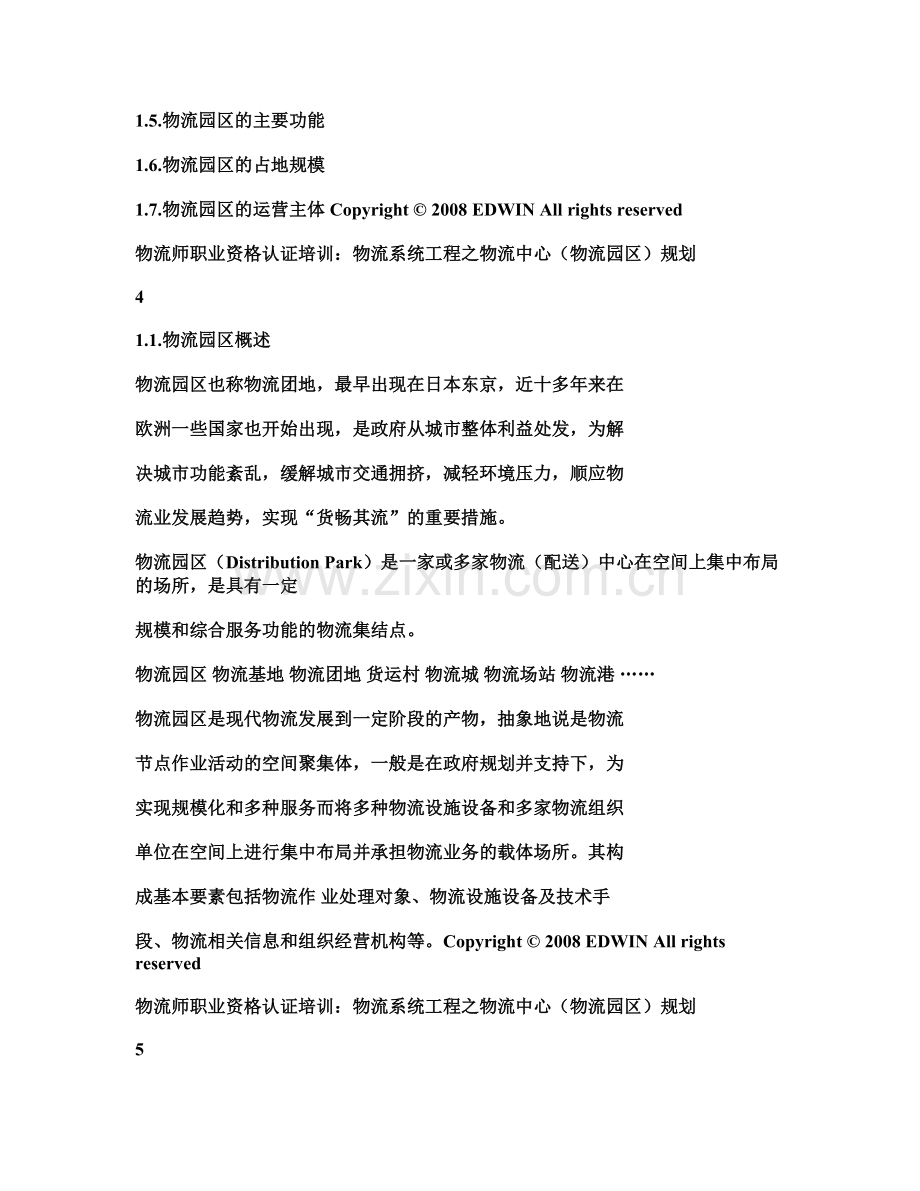 1.5.物流园区的主要功能

1.6.物流园区的占地规模

1.7.物流园区的运营主体 Copyright © 2008 EDWIN All rights reserved

物流师职业资格认证培训：物流系统工程之物流中心（物流园区）规划

4

1.1.物流园区概述

物流园区也称物流团地，最早出现在日本东京，近十多年来在

欧洲一些国家也开始出现，是政府从城市整体利益处发，为解

决城市功能紊乱，缓解城市交通拥挤，减轻环境压力，顺应物

流业发展趋势，实现“货畅其流”的重要措施。

物流园区（Distribution Park）是一家或多家物流（配送）中心在空间上集中布局的场所，是具有一定

规模和综合服务功能的物流集结点。

物流园区 物流基地 物流团地 货运村 物流城 物流场站 物流港 ……

物流园区是现代物流发展到一定阶段的产物，抽象地说是物流

节点作业活动的空间聚集体，一般是在政府规划并支持下，为

实现规模化和多种服务而将多种物流设施设备和多家物流组织

单位在空间上进行集中布局并承担物流业务的载体场所。其构

成基本要素包括物流作 业处理对象、物流设施设备及技术手

段、物流相关信息和组织经营机构等。Copyright © 2008 EDWIN All rights reserved

物流师职业资格认证培训：物流系统工程之物流中心（物流园区）规划

5

www.zixin.com.cn